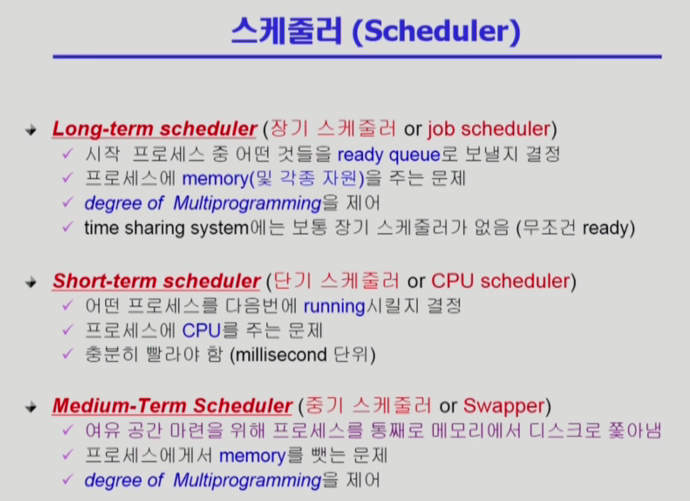 스케줄러 (Scheduler)

Long-term scheduler (장기 스케줄러 or job scheduler)
✓ 시작 프로세스 중 어떤 것들을 ready queue로 보낼지 결정
✓ 프로세스에 memory(및 각종 자원)을 주는 문제
✓ degree of Multiprogramming을 제어
✓ time sharing system에는 보통 장기 스케줄러가 없음 (무조건 ready)

Short-term scheduler (단기 스케줄러 or CPU scheduler)
✓ 어떤 프로세스를 다음번에 running시킬지 결정
✓ 프로세스에 CPU를 주는 문제
✓ 충분히 빨라야 함 (millisecond 단위)

Medium-Term Scheduler (중기 스케줄러 or Swapper)
✓ 여유 공간 마련을 위해 프로세스를 통째로 메모리에서 디스크로 쫓아냄
✓ 프로세스에게서 memory를 뺏는 문제
✓ degree of Multiprogramming을 제어